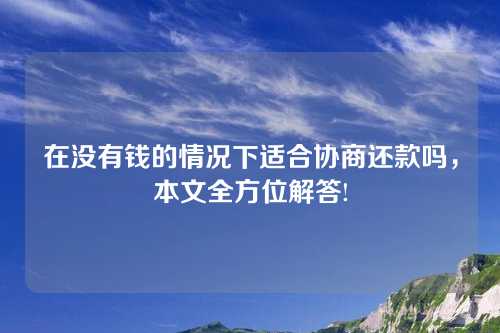 在没有钱的情况下适合协商还款吗，本文全方位解答!